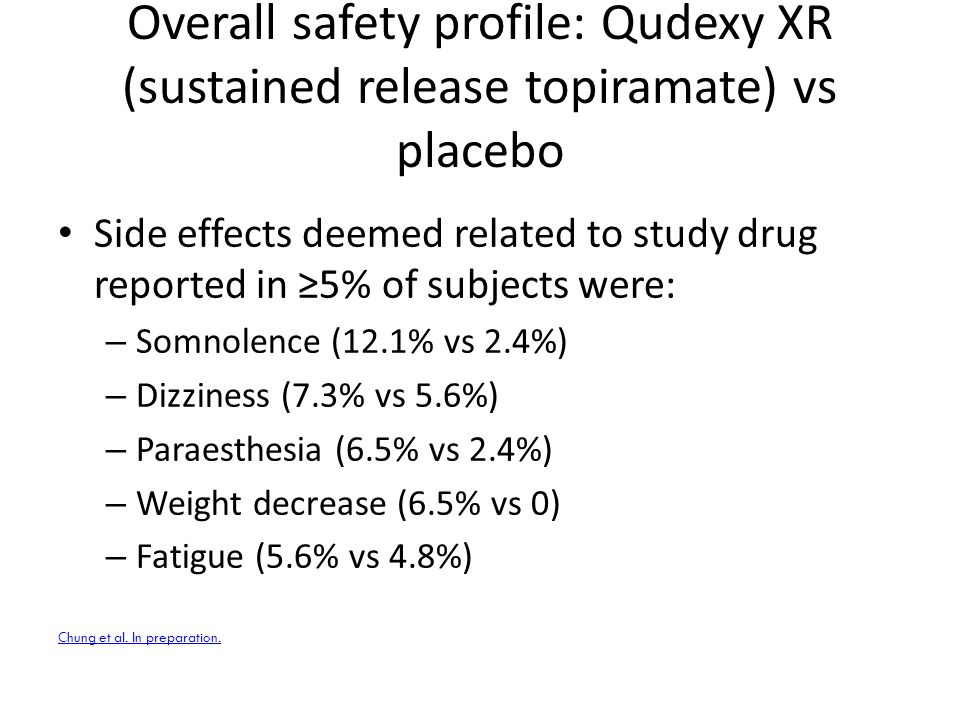 Overall safety profile: Qudexy XR (sustained release topiramate) vs placebo

• Side effects deemed related to study drug reported in ≥5% of subjects were:
– Somnolence (12.1% vs 2.4%)
– Dizziness (7.3% vs 5.6%)
– Paraesthesia (6.5% vs 2.4%)
– Weight decrease (6.5% vs 0)
– Fatigue (5.6% vs 4.8%)

Chung et al. In preparation.